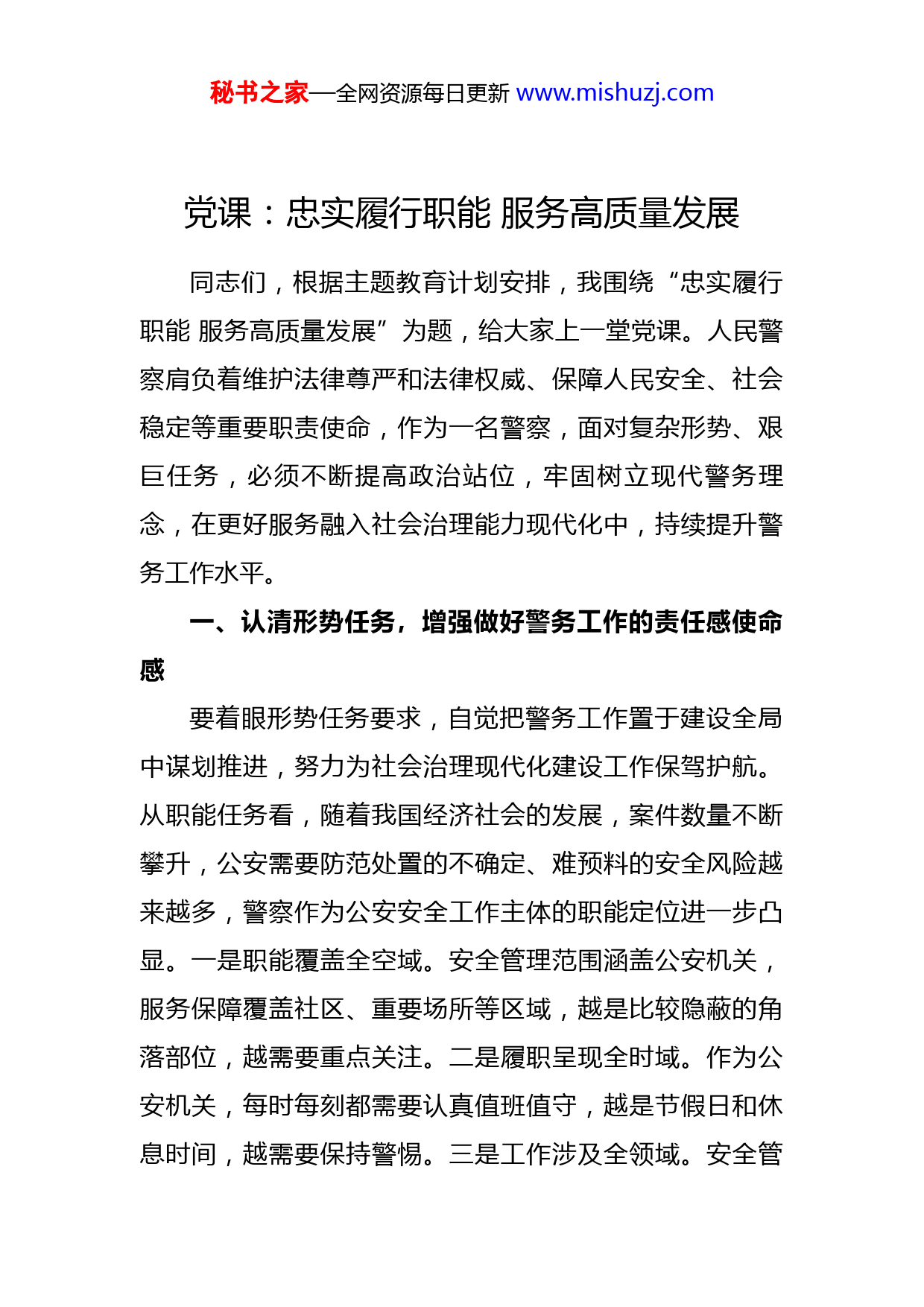 秘书之家—全网资源每日更新 www.mishuzj.com

党课：忠实履行职能 服务高质量发展

同志们，根据主题教育计划安排，我围绕“忠实履行职能 服务高质量发展”为题，给大家上一堂党课。人民警察肩负着维护法律尊严和法律权威、保障人民安全、社会稳定等重要职责使命，作为一名警察，面对复杂形势、艰巨任务，必须不断提高政治站位，牢固树立现代警务理念，在更好服务融入社会治理能力现代化中，持续提升警务工作水平。

一、认清形势任务，增强做好警务工作的责任感使命感

要着眼形势任务要求，自觉把警务工作置于建设全局中谋划推进，努力为社会治理现代化建设工作保驾护航。从职能任务看，随着我国经济社会的发展，案件数量不断攀升，公安需要防范处置的不确定、难预料的安全风险越来越多，警察作为公安安全工作主体的职能定位进一步凸显。一是职能覆盖全空域。安全管理范围涵盖公安机关，服务保障覆盖社区、重要场所等区域，越是比较隐蔽的角落部位，越需要重点关注。二是履职呈现全时域。作为公安机关，每时每刻都需要认真值班值守，越是节假日和休息时间，越需要保持警惕。三是工作涉及全领域。安全管